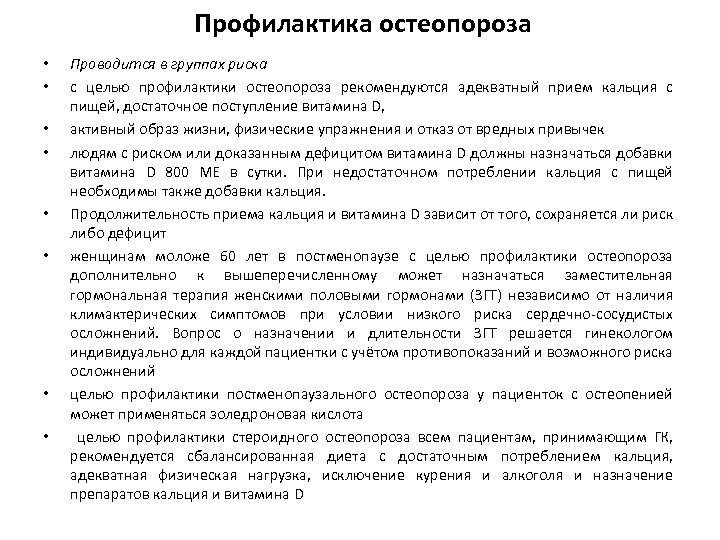 Профилактика остеопороза

• Проводится в группах риска

• с целью профилактики остеопороза рекомендуются адекватный прием кальция с пищей, достаточное поступление витамина D,

• активный образ жизни, физические упражнения и отказ от вредных привычек

• людям с риском или доказанным дефицитом витамина D должны назначаться добавки витамина D 800 МЕ в сутки. При недостаточном потреблении кальция с пищей необходимы также добавки кальция.

• Продолжительность приема кальция и витамина D зависит от того, сохраняется ли риск либо дефицит

• женщинам моложе 60 лет в постменопаузе с целью профилактики остеопороза дополнительно к вышеперечисленному может назначаться заместительная гормональная терапия женскими половыми гормонами (ЗГТ) независимо от наличия климактерических симптомов при условии низкого риска сердечно-сосудистых осложнений. Вопрос о назначении и длительности ЗГТ решается гинекологом индивидуально для каждой пациентки с учётом противопоказаний и возможного риска осложнений

• целью профилактики постменопаузального остеопороза у пациенток с остеопенией может применяться золедроновая кислота

• целью профилактики стероидного остеопороза всем пациентам, принимающим ГК, рекомендуется сбалансированная диета с достаточным потреблением кальция, адекватная физическая нагрузка, исключение курения и алкоголя и назначение препаратов кальция и витамина D